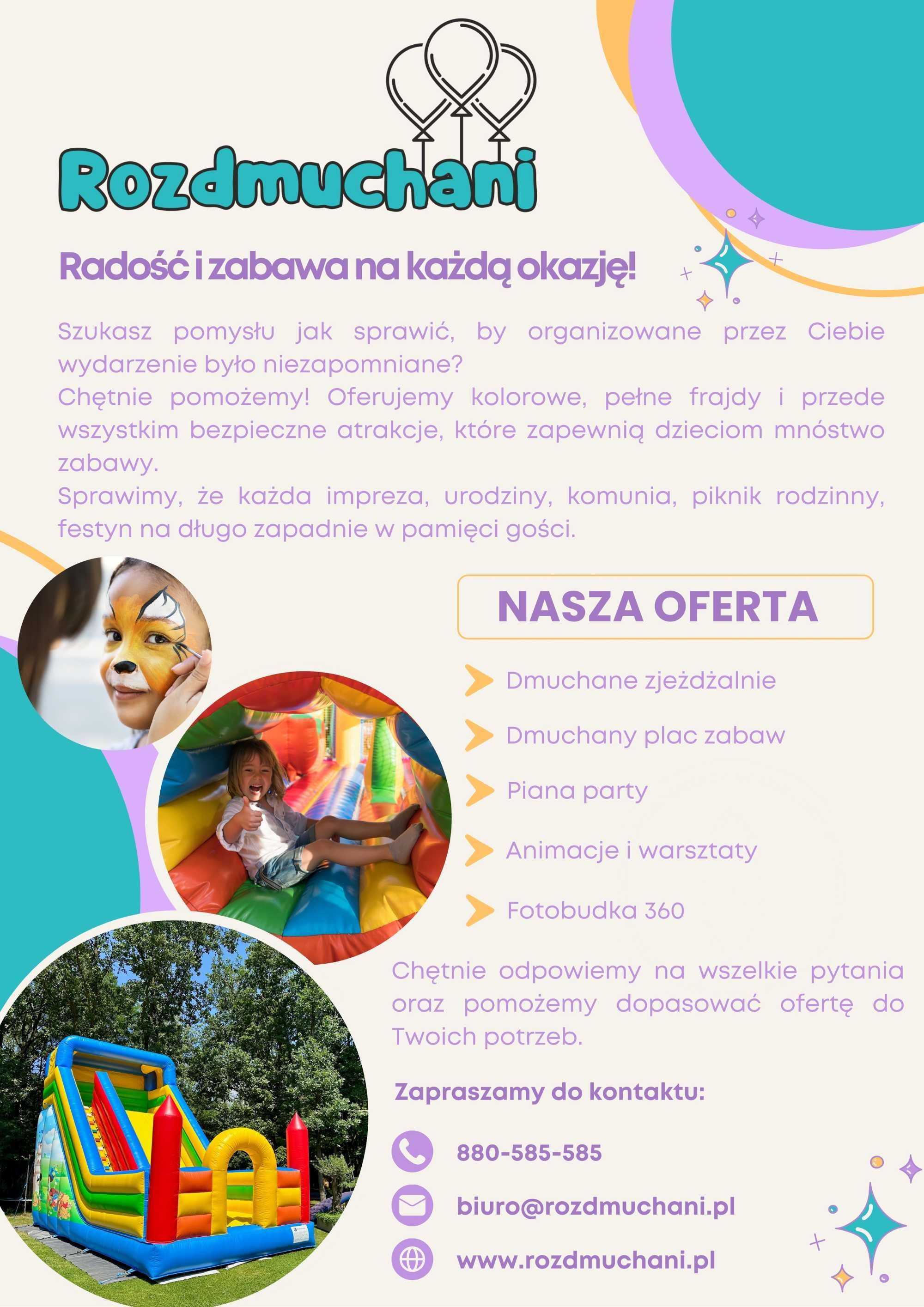 Rozdmuchani

Radość i zabawa na każdą okazję!

Szukasz pomysłu jak sprawić, by organizowane przez Ciebie wydarzenie było niezapomniane?
Chętnie pomożemy! Oferujemy kolorowe, pełne frajdy i przede wszystkim bezpieczne atrakcje, które zapewnią dzieciom mnóstwo zabawy.
Sprawimy, że każda impreza, urodziny, komunia, piknik rodzinny, festyn na długo zapadnie w pamięci gości.

NASZA OFERTA

Dmuchane zjeżdżalnie
Dmuchany plac zabaw
Piana party
Animacje i warsztaty
Fotobudka 360

Chętnie odpowiemy na wszelkie pytania oraz pomożemy dopasować ofertę do Twoich potrzeb.

Zapraszamy do kontaktu:

880-585-585
biuro@rozdmuchani.pl
www.rozdmuchani.pl